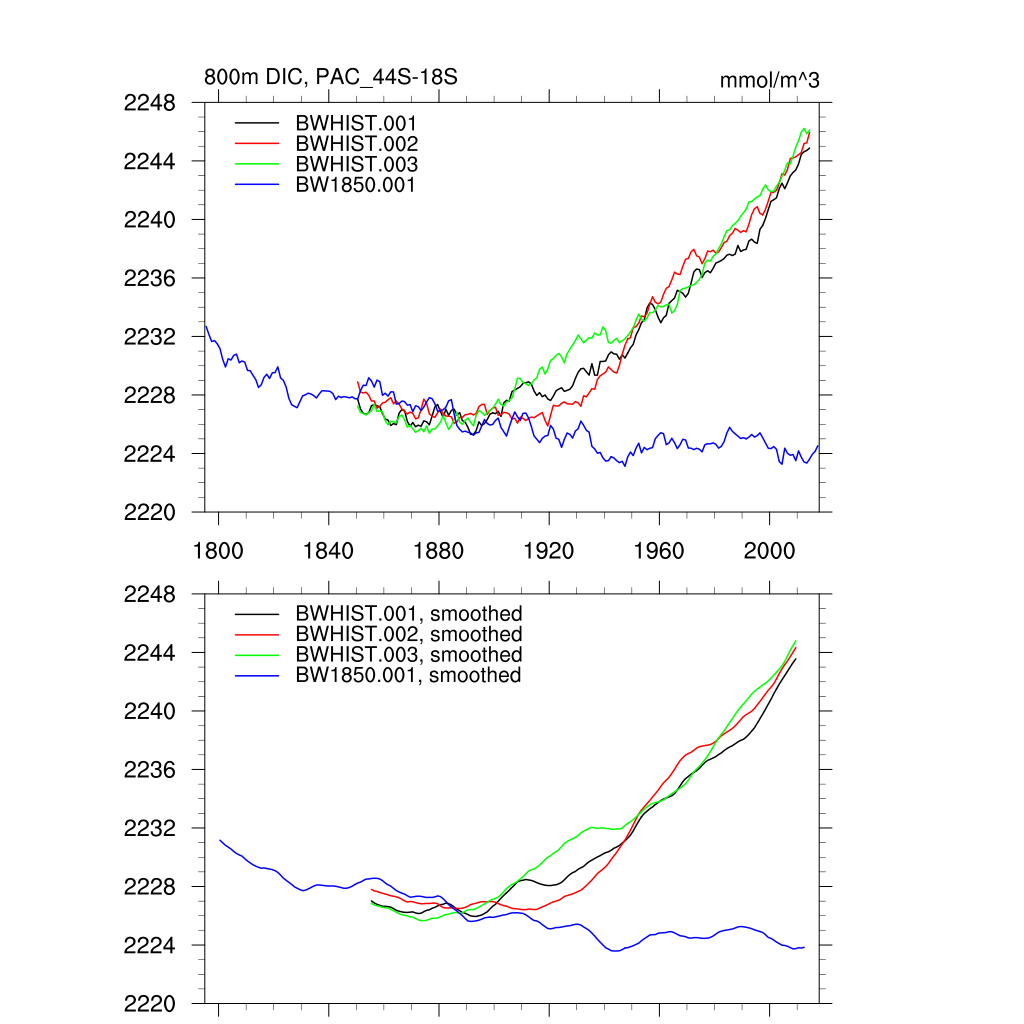 800m DIC, PAC_44S-18S

mmol/m^3

2248
2244
2240
2236
2232
2228
2224
2220

BWHIST.001
BWHIST.002
BWHIST.003
BW1850.001

1800
1840
1880
1920
1960
2000

2248
2244
2240
2236
2232
2228
2224
2220

BWHIST.001, smoothed
BWHIST.002, smoothed
BWHIST.003, smoothed
BW1850.001, smoothed